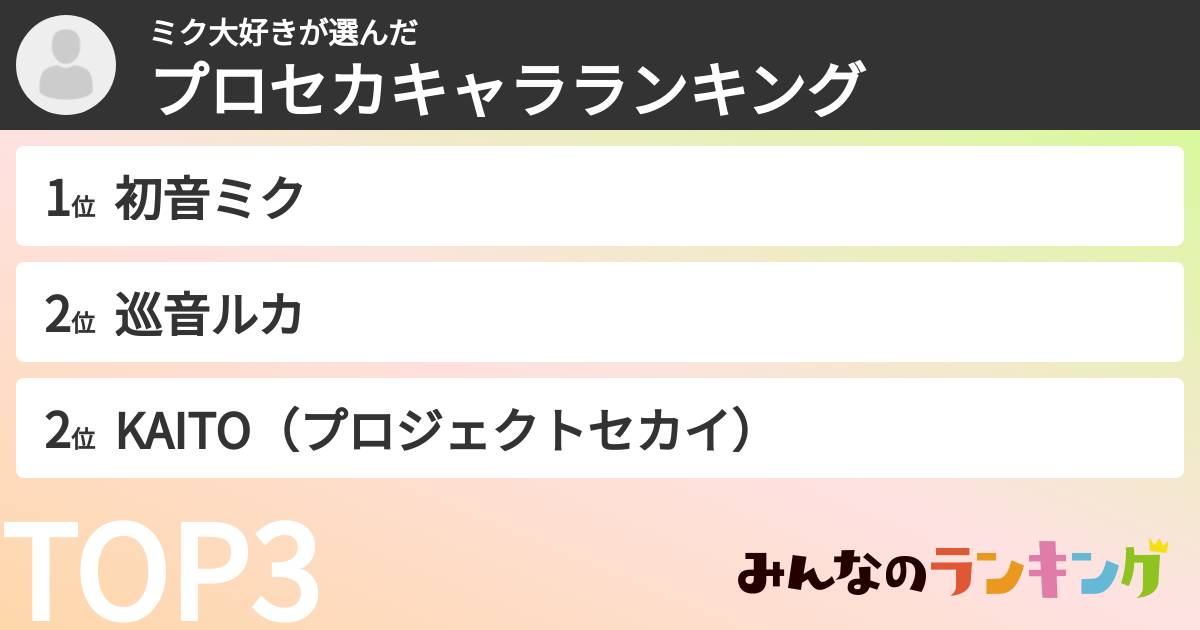 ミク大好きが選んだ
プロセカキャラランキング

1位 初音ミク

2位 巡音ルカ

2位 KAITO（プロジェクトセカイ）

TOP3

みんなのランキング